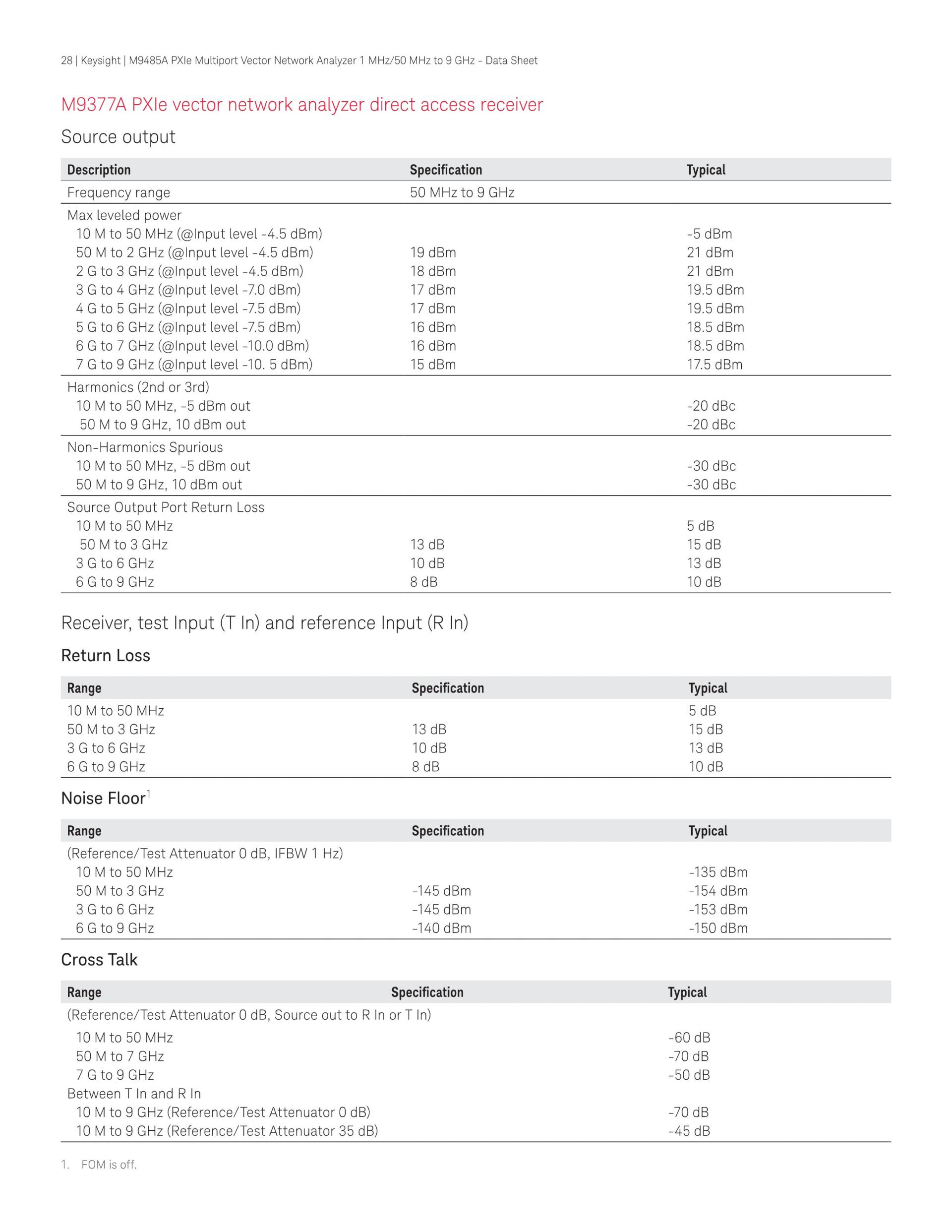 28 | Keysight | M9485A PXIe Multiport Vector Network Analyzer 1 MHz/50 MHz to 9 GHz - Data Sheet

M9377A PXIe vector network analyzer direct access receiver

Source output

| Description | Specification | Typical |
|---|---|---|
| Frequency range | 50 MHz to 9 GHz | |
| Max leveled power | | |
| 10 M to 50 MHz (@Input level -4.5 dBm) | | -5 dBm |
| 50 M to 2 GHz (@Input level -4.5 dBm) | 19 dBm | 21 dBm |
| 2 G to 3 GHz (@Input level -4.5 dBm) | 18 dBm | 21 dBm |
| 3 G to 4 GHz (@Input level -7.0 dBm) | 17 dBm | 19.5 dBm |
| 4 G to 5 GHz (@Input level -7.5 dBm) | 17 dBm | 19.5 dBm |
| 5 G to 6 GHz (@Input level -7.5 dBm) | 16 dBm | 18.5 dBm |
| 6 G to 7 GHz (@Input level -10.0 dBm) | 16 dBm | 18.5 dBm |
| 7 G to 9 GHz (@Input level -10. 5 dBm) | 15 dBm | 17.5 dBm |
| Harmonics (2nd or 3rd) | | |
| 10 M to 50 MHz, -5 dBm out | | -20 dBc |
| 50 M to 9 GHz, 10 dBm out | | -20 dBc |
| Non-Harmonics Spurious | | |
| 10 M to 50 MHz, -5 dBm out | | -30 dBc |
| 50 M to 9 GHz, 10 dBm out | | -30 dBc |
| Source Output Port Return Loss | | |
| 10 M to 50 MHz | | 5 dB |
| 50 M to 3 GHz | 13 dB | 15 dB |
| 3 G to 6 GHz | 10 dB | 13 dB |
| 6 G to 9 GHz | 8 dB | 10 dB |

Receiver, test Input (T In) and reference Input (R In)

Return Loss

| Range | Specification | Typical |
|---|---|---|
| 10 M to 50 MHz | | 5 dB |
| 50 M to 3 GHz | 13 dB | 15 dB |
| 3 G to 6 GHz | 10 dB | 13 dB |
| 6 G to 9 GHz | 8 dB | 10 dB |

Noise Floor$^1$

| Range | Specification | Typical |
|---|---|---|
| (Reference/Test Attenuator 0 dB, IFBW 1 Hz) | | |
| 10 M to 50 MHz | | -135 dBm |
| 50 M to 3 GHz | -145 dBm | -154 dBm |
| 3 G to 6 GHz | -145 dBm | -153 dBm |
| 6 G to 9 GHz | -140 dBm | -150 dBm |

Cross Talk

| Range | Specification | Typical |
|---|---|---|
| (Reference/Test Attenuator 0 dB, Source out to R In or T In) | | |
| 10 M to 50 MHz | | -60 dB |
| 50 M to 7 GHz | | -70 dB |
| 7 G to 9 GHz | | -50 dB |
| Between T In and R In | | |
| 10 M to 9 GHz (Reference/Test Attenuator 0 dB) | | -70 dB |
| 10 M to 9 GHz (Reference/Test Attenuator 35 dB) | | -45 dB |

1. FOM is off.